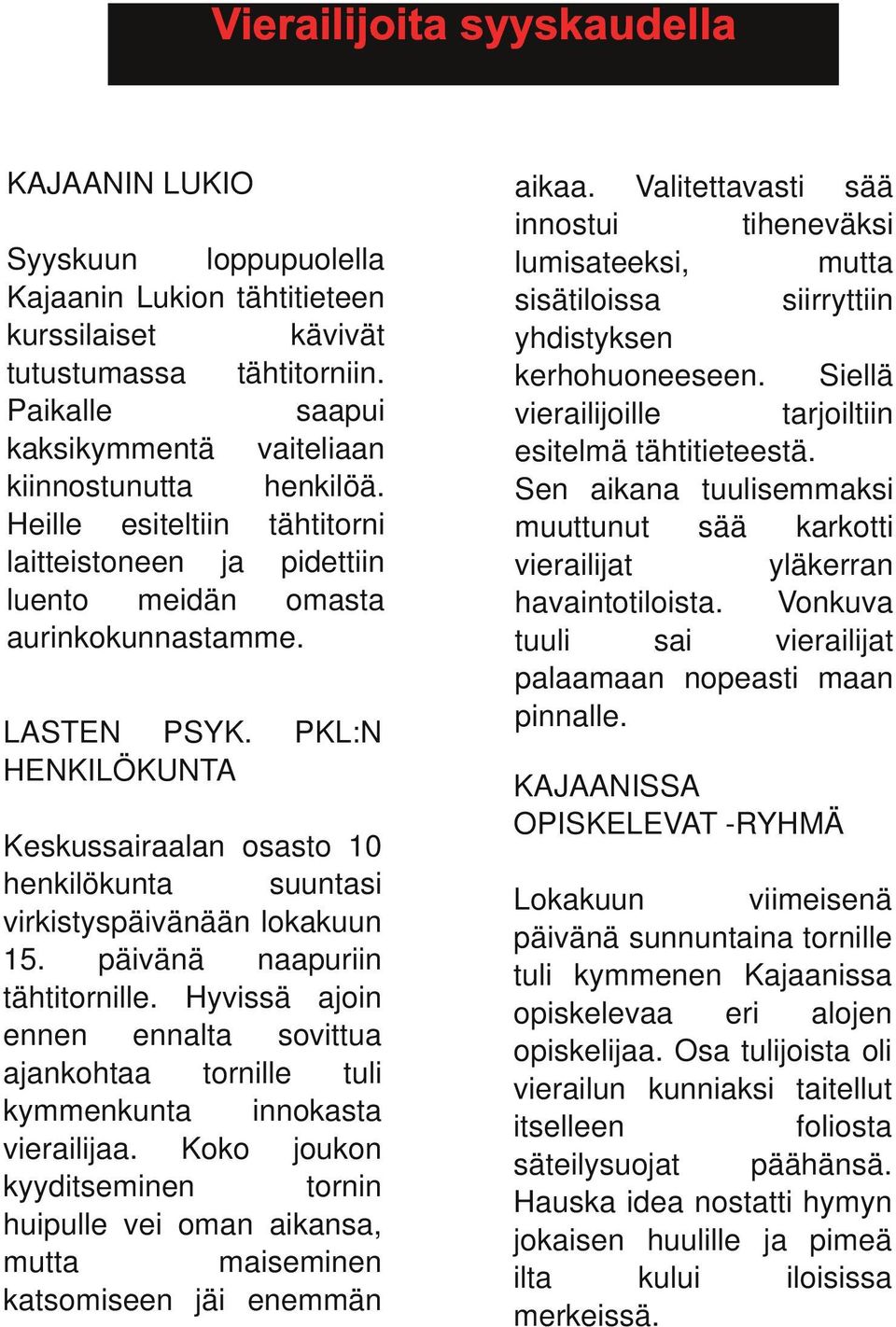 Vierailijoita syyskaudella

KAJAANIN LUKIO

Syyskuun loppupuolella Kajaanin Lukion tähtitieteen kurssilaiset kävivät tutustumassa tähtitorniin. Paikalle saapui kaksikymmentä vaiteliaan kiinnostunutta henkilöä. Heille esiteltiin tähtitorni laitteistoneen ja pidettiin luento meidän omasta aurinkokunnastamme.

LASTEN PSYK. PKL:N HENKILÖKUNTA

Keskussairaalan osasto 10 henkilökunta suuntasi virkistyspäivänään lokakuun 15. päivänä naapuriin tähtitornille. Hyvissä ajoin ennen ennalta sovittua ajankohtaa tornille tuli kymmenkunta innokasta vierailijaa. Koko joukon kyyditseminen tornin huipulle vei oman aikansa, mutta maiseminen katsomiseen jäi enemmän aikaa. Valitettavasti sää innostui tiheneväksi lumisateeksi, mutta sisätiloissa siirryttiin yhdistyksen kerhohuoneeseen. Siellä vierailijoille tarjoiltiin esitelmä tähtitieteestä. Sen aikana tuulisemmaksi muuttunut sää karkotti vierailijat yläkerran havaintotiloista. Vonkuva tuuli sai vierailijat palaamaan nopeasti maan pinnalle.

KAJAANISSA OPISKELEVAT -RYHMÄ

Lokakuun viimeisenä päivänä sunnuntaina tornille tuli kymmenen Kajaanissa opiskelevaa eri alojen opiskelijaa. Osa tulijoista oli vierailun kunniaksi taitellut itselleen foliosta säteilysuojat päähänsä. Hauska idea nostatti hymyn jokaisen huulille ja pimeä ilta kului iloisissa merkeissä.